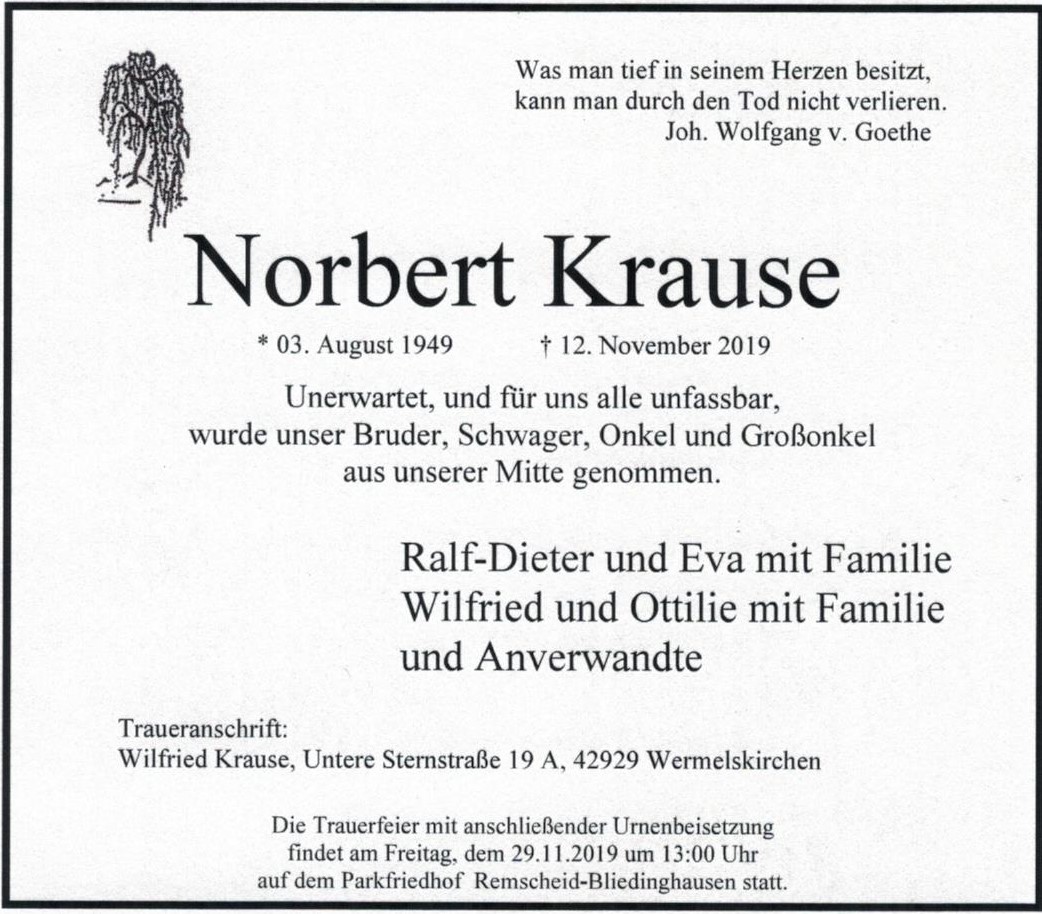 Was man tief in seinem Herzen besitzt,
kann man durch den Tod nicht verlieren.
Joh. Wolfgang v. Goethe

Norbert Krause

* 03. August 1949 † 12. November 2019

Unerwartet, und für uns alle unfassbar,
wurde unser Bruder, Schwager, Onkel und Großonkel
aus unserer Mitte genommen.

Ralf-Dieter und Eva mit Familie
Wilfried und Ottilie mit Familie
und Anverwandte

Traueranschrift:
Wilfried Krause, Untere Sternstraße 19 A, 42929 Wermelskirchen

Die Trauerfeier mit anschließender Urnenbeisetzung
findet am Freitag, dem 29.11.2019 um 13:00 Uhr
auf dem Parkfriedhof Remscheid-Bliedinghausen statt.